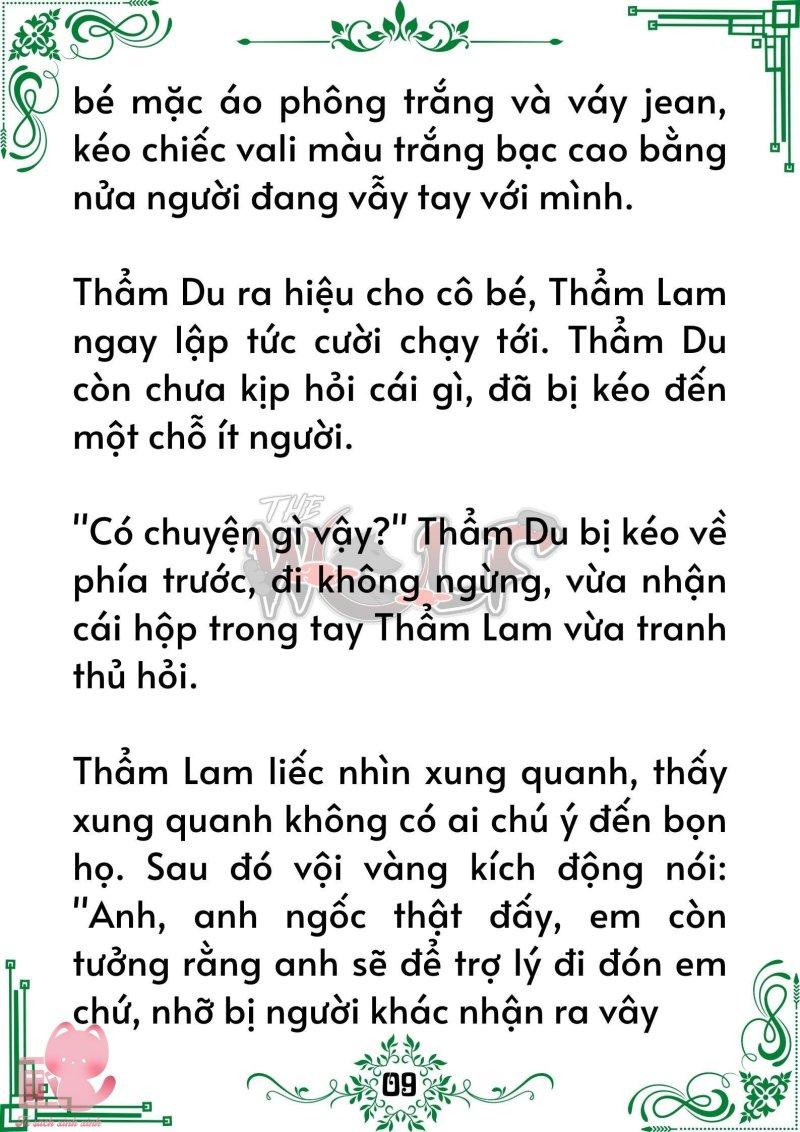 bé mặc áo phông trắng và váy jean, kéo chiếc vali màu trắng bạc cao bằng nửa người đang vẫy tay với mình.

Thẩm Du ra hiệu cho cô bé, Thẩm Lam ngay lập tức cười chạy tới. Thẩm Du còn chưa kịp hỏi cái gì, đã bị kéo đến một chỗ ít người.

"Có chuyện gì vậy?" Thẩm Du bị kéo về phía trước, đi không ngừng, vừa nhận cái hộp trong tay Thẩm Lam vừa tranh thủ hỏi.

Thẩm Lam liếc nhìn xung quanh, thấy xung quanh không có ai chú ý đến bọn họ. Sau đó vội vàng kích động nói: "Anh, anh ngốc thật đấy, em còn tưởng rằng anh sẽ để trợ lý đi đón em chứ, nhỡ bị người khác nhận ra vây

THE WOLF

09